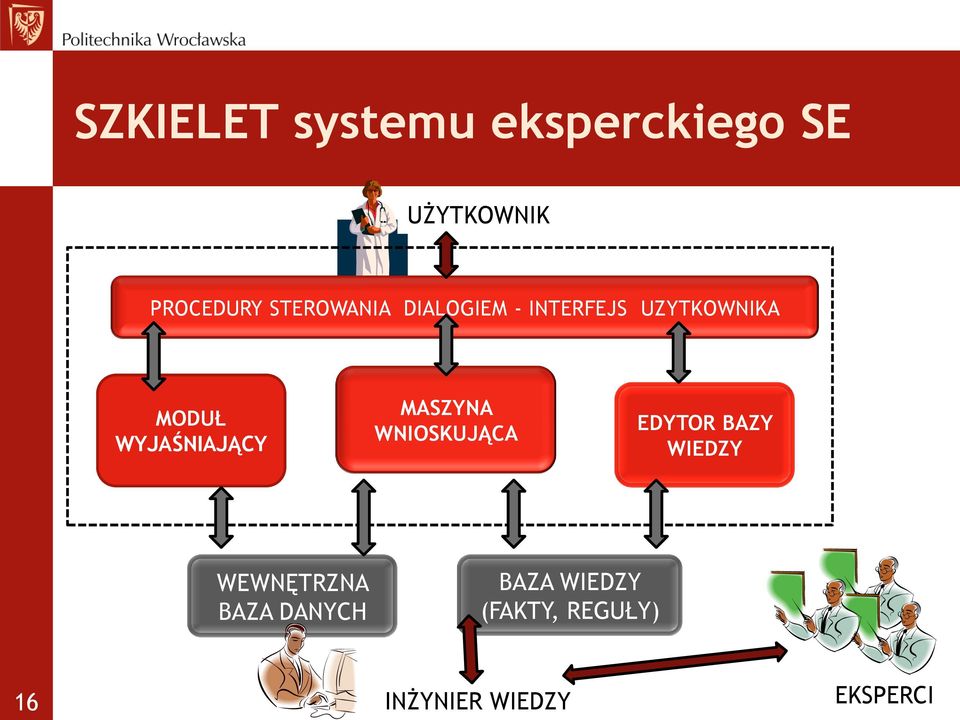 Politechnika Wrocławska

SZKIELET systemu eksperckiego SE

UŻYTKOWNIK

PROCEDURY STEROWANIA DIALOGIEM - INTERFEJS UZYTKOWNIKA

MODUŁ WYJAŚNIAJĄCY

MASZYNA WNIOSKUJĄCA

EDYTOR BAZY WIEDZY

WEWNĘTRZNA BAZA DANYCH

BAZA WIEDZY (FAKTY, REGUŁY)

INŻYNIER WIEDZY

EKSPERCI

16